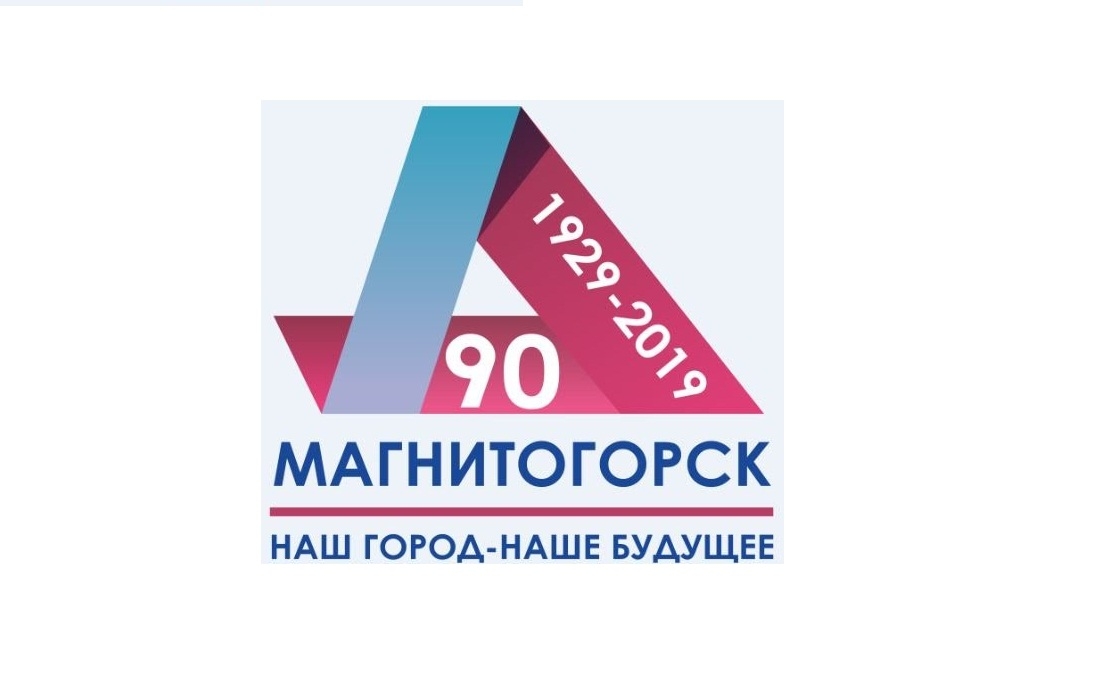 1929-2019

90

МАГНИТОГОРСК

НАШ ГОРОД-НАШЕ БУДУЩЕЕ